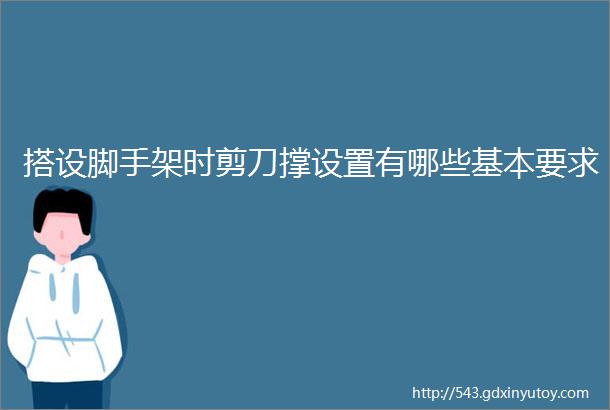 搭设脚手架时剪刀撑设置有哪些基本要求

http://543.gdxinyutoy.com